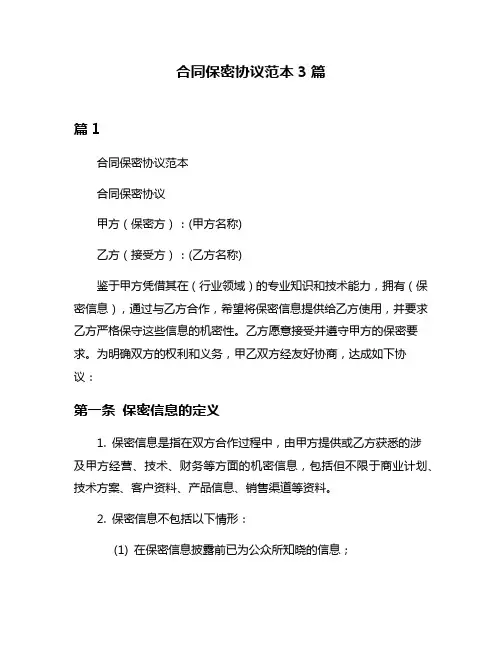 合同保密协议范本 3 篇

篇 1

合同保密协议范本

合同保密协议

甲方（保密方）：(甲方名称)

乙方（接受方）：(乙方名称)

鉴于甲方凭借其在（行业领域）的专业知识和技术能力，拥有（保密信息），通过与乙方合作，希望将保密信息提供给乙方使用，并要求乙方严格保守这些信息的机密性。乙方愿意接受并遵守甲方的保密要求。为明确双方的权利和义务，甲乙双方经友好协商，达成如下协议：

第一条 保密信息的定义

1. 保密信息是指在双方合作过程中，由甲方提供或乙方获悉的涉及甲方经营、技术、财务等方面的机密信息，包括但不限于商业计划、技术方案、客户资料、产品信息、销售渠道等资料。

2. 保密信息不包括以下情形：

(1) 在保密信息披露前已为公众所知晓的信息；